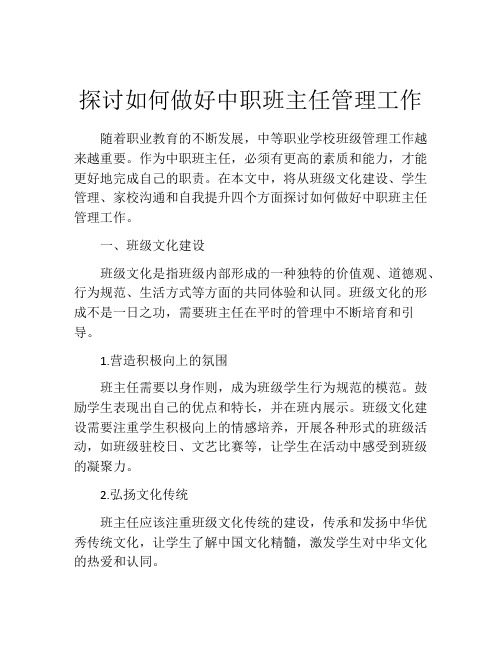 探讨如何做好中职班主任管理工作

随着职业教育的不断发展，中等职业学校班级管理工作越来越重要。作为中职班主任，必须有更高的素质和能力，才能更好地完成自己的职责。在本文中，将从班级文化建设、学生管理、家校沟通和自我提升四个方面探讨如何做好中职班主任管理工作。

一、班级文化建设

班级文化是指班级内部形成的一种独特的价值观、道德观、行为规范、生活方式等方面的共同体验和认同。班级文化的形成不是一日之功，需要班主任在平时的管理中不断培育和引导。

1.营造积极向上的氛围

班主任需要以身作则，成为班级学生行为规范的模范。鼓励学生表现出自己的优点和特长，并在班内展示。班级文化建设需要注重学生积极向上的情感培养，开展各种形式的班级活动，如班级驻校日、文艺比赛等，让学生在活动中感受到班级的凝聚力。

2.弘扬文化传统

班主任应该注重班级文化传统的建设，传承和发扬中华优秀传统文化，让学生了解中国文化精髓，激发学生对中华文化的热爱和认同。